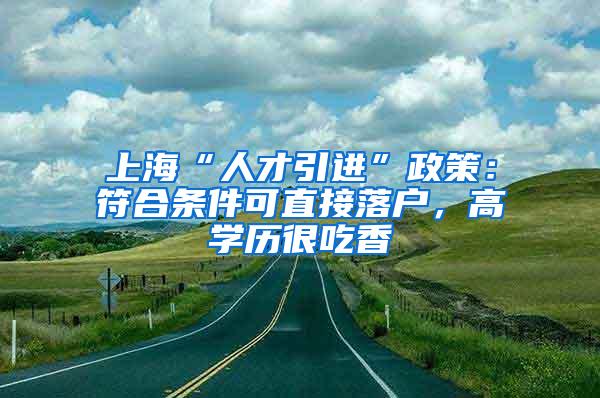 上海“人才引进”政策：符合条件可直接落户，高学历很吃香